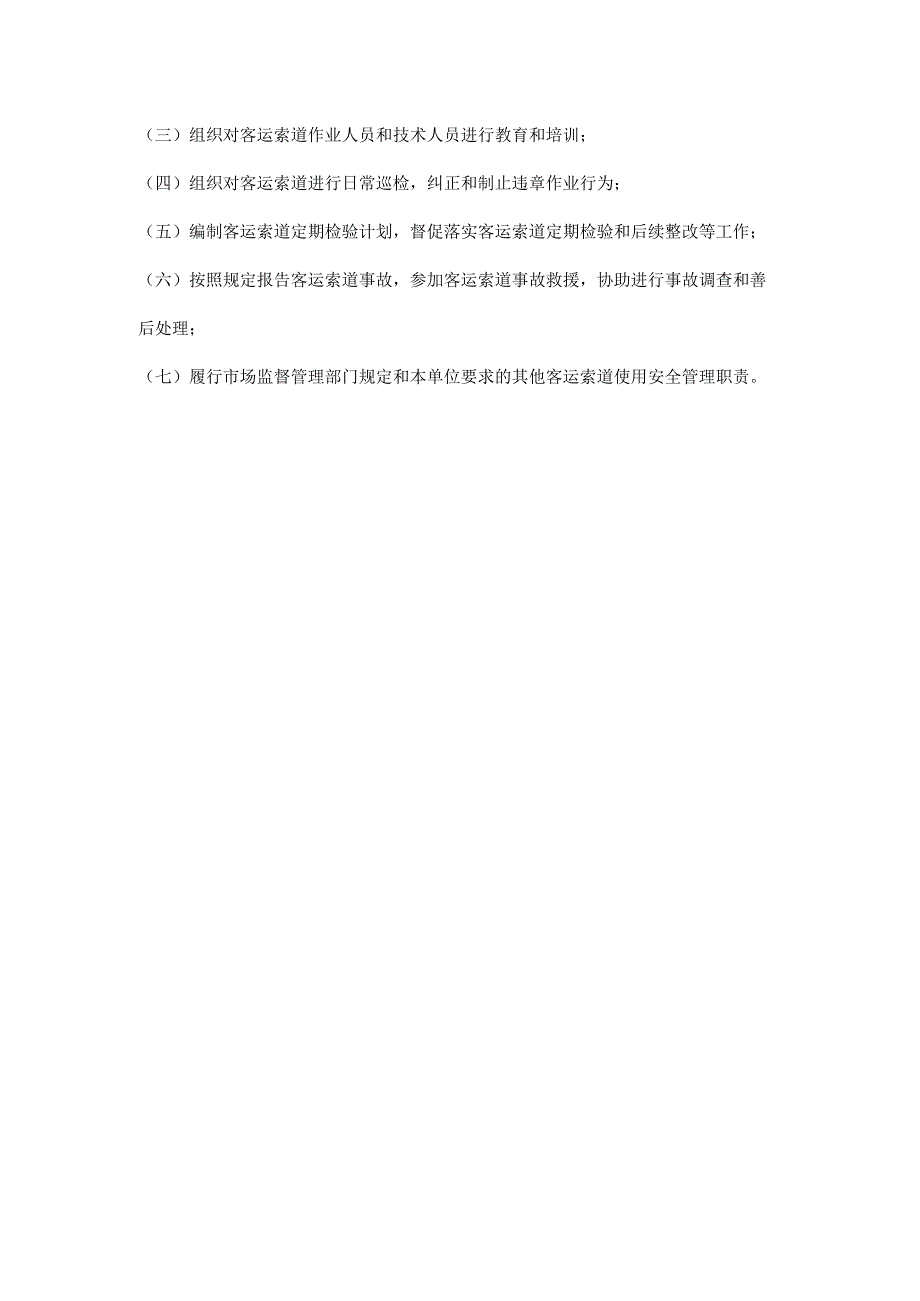 （三）组织对客运索道作业人员和技术人员进行教育和培训；

（四）组织对客运索道进行日常巡检，纠正和制止违章作业行为；

（五）编制客运索道定期检验计划，督促落实客运索道定期检验和后续整改等工作；

（六）按照规定报告客运索道事故，参加客运索道事故救援，协助进行事故调查和善后处理；

（七）履行市场监督管理部门规定和本单位要求的其他客运索道使用安全管理职责。